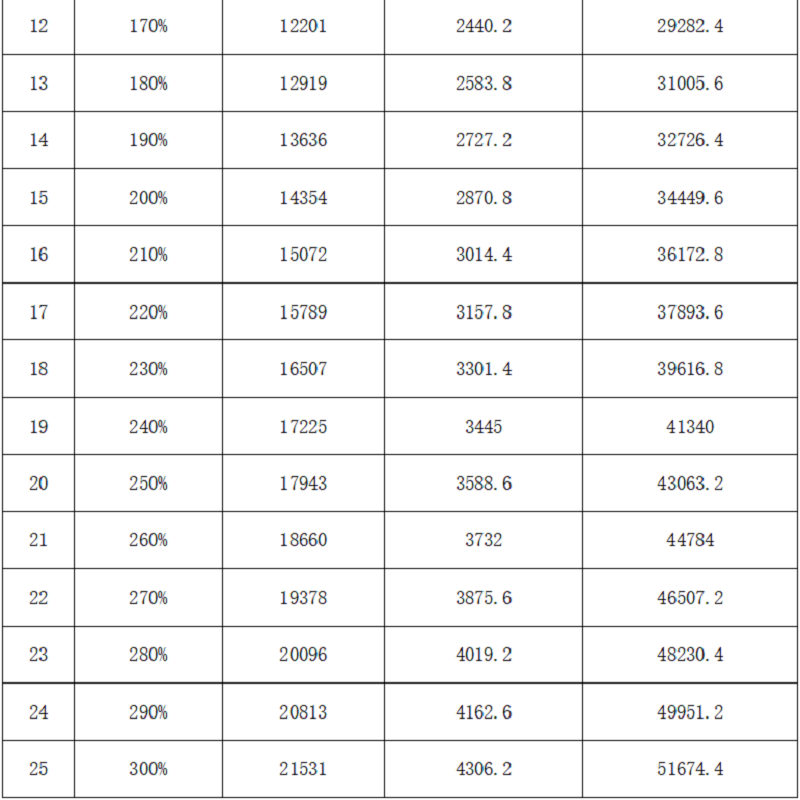 | 12 | 170% | 12201 | 2440.2 | 29282.4 |
|---|---|---|---|---|
| 13 | 180% | 12919 | 2583.8 | 31005.6 |
| 14 | 190% | 13636 | 2727.2 | 32726.4 |
| 15 | 200% | 14354 | 2870.8 | 34449.6 |
| 16 | 210% | 15072 | 3014.4 | 36172.8 |
| 17 | 220% | 15789 | 3157.8 | 37893.6 |
| 18 | 230% | 16507 | 3301.4 | 39616.8 |
| 19 | 240% | 17225 | 3445 | 41340 |
| 20 | 250% | 17943 | 3588.6 | 43063.2 |
| 21 | 260% | 18660 | 3732 | 44784 |
| 22 | 270% | 19378 | 3875.6 | 46507.2 |
| 23 | 280% | 20096 | 4019.2 | 48230.4 |
| 24 | 290% | 20813 | 4162.6 | 49951.2 |
| 25 | 300% | 21531 | 4306.2 | 51674.4 |